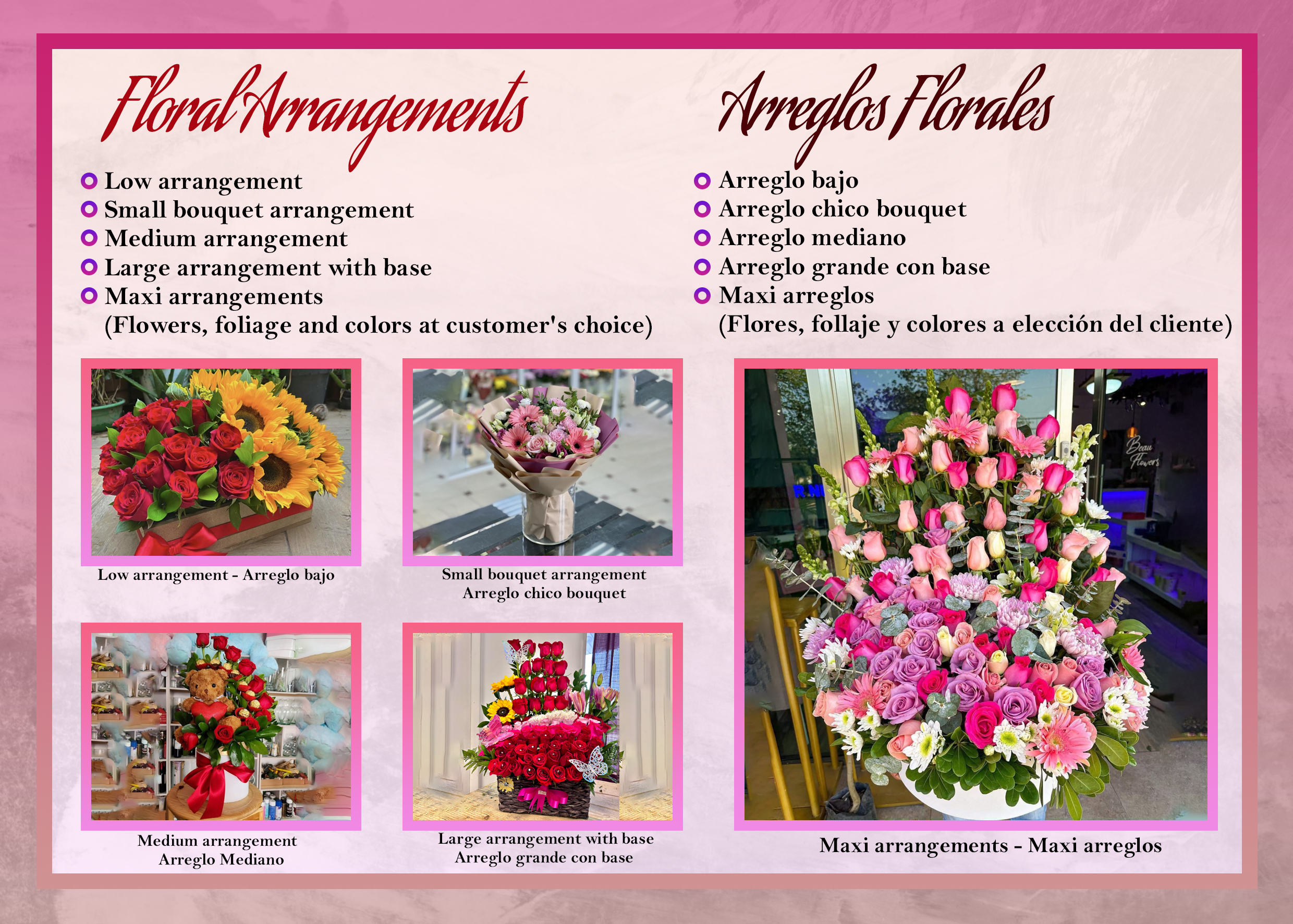 Floral Arrangements

• Low arrangement
• Small bouquet arrangement
• Medium arrangement
• Large arrangement with base
• Maxi arrangements
(Flowers, foliage and colors at customer's choice)

Low arrangement - Arreglo bajo

Small bouquet arrangement
Arreglo chico bouquet

Medium arrangement
Arreglo Mediano

Large arrangement with base
Arreglo grande con base

Arreglos Florales

• Arreglo bajo
• Arreglo chico bouquet
• Arreglo mediano
• Arreglo grande con base
• Maxi arreglos
(Flores, follaje y colores a elección del cliente)

Maxi arrangements - Maxi arreglos